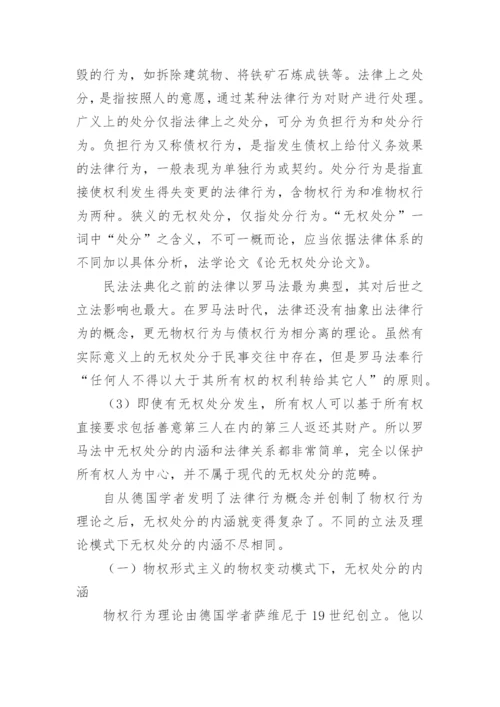 毁的行为，如拆除建筑物、将铁矿石炼成铁等。法律上之处分，是指按照人的意愿，通过某种法律行为对财产进行处理。广义上的处分仅指法律上之处分，可分为负担行为和处分行为。负担行为又称债权行为，是指发生债权上给付义务效果的法律行为，一般表现为单独行为或契约。处分行为是指直接使权利发生得失变更的法律行为，含物权行为和准物权行为两种。狭义的无权处分，仅指处分行为。“无权处分”一词中“处分”之含义，不可一概而论，应当依据法律体系的不同加以具体分析，法学论文《论无权处分论文》。

民法法典化之前的法律以罗马法最为典型，其对后世之立法影响也最大。在罗马法时代，法律还没有抽象出法律行为的概念，更无物权行为与债权行为相分离的理论。虽然有实际意义上的无权处分于民事交往中存在，但是罗马法奉行“任何人不得以大于其所有权的权利转给其它人”的原则。

（3）即使有无权处分发生，所有权人可以基于所有权直接要求包括善意第三人在内的第三人返还其财产。所以罗马法中无权处分的内涵和法律关系都非常简单，完全以保护所有权人为中心，并不属于现代的无权处分的范畴。

自从德国学者发明了法律行为概念并创制了物权行为理论之后，无权处分的内涵就变得复杂了。不同的立法及理论模式下无权处分的内涵不尽相同。

（一）物权形式主义的物权变动模式下，无权处分的内涵

物权行为理论由德国学者萨维尼于19世纪创立。他以